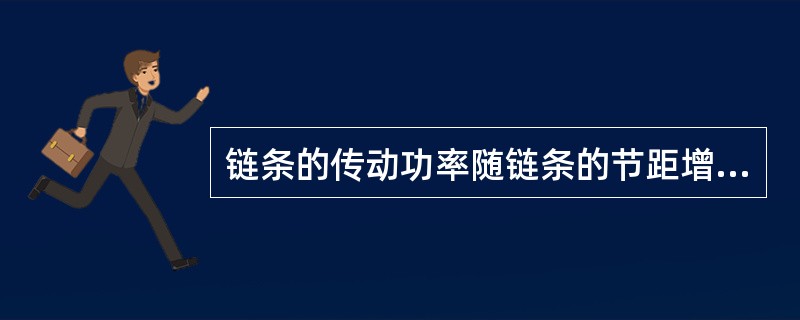 链条的传动功率随链条的节距增...